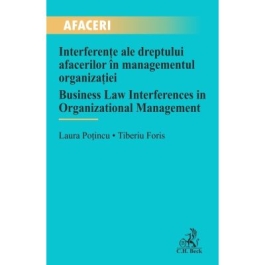 AFACERI

Interferențe ale dreptului afacerilor în managementul organizației

Business Law Interferences in Organizational Management

Laura Poțincu • Tiberiu Foris

C.H. Beck